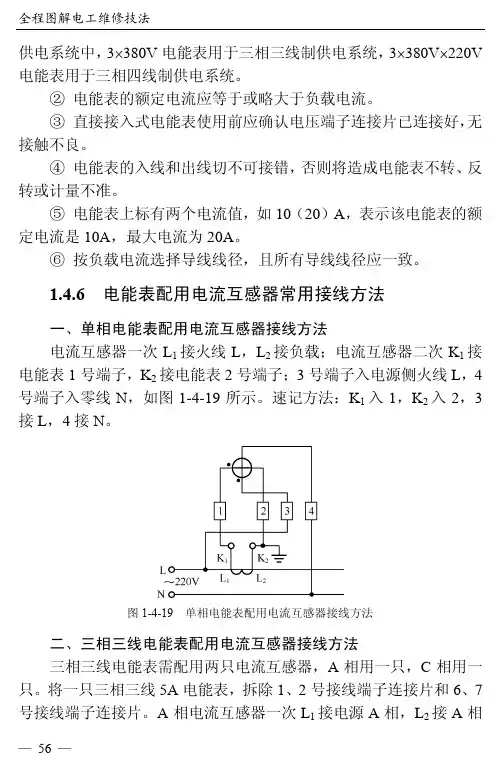 全程图解电工维修技法

供电系统中，3×380V 电能表用于三相三线制供电系统，3×380V×220V 电能表用于三相四线制供电系统。

② 电能表的额定电流应等于或略大于负载电流。

③ 直接接入式电能表使用前应确认电压端子连接片已连接好，无接触不良。

④ 电能表的入线和出线切不可接错，否则将造成电能表不转、反转或计量不准。

⑤ 电能表上标有两个电流值，如 10（20）A，表示该电能表的额定电流是 10A，最大电流为 20A。

⑥ 按负载电流选择导线线径，且所有导线线径应一致。

1.4.6 电能表配用电流互感器常用接线方法

一、单相电能表配用电流互感器接线方法

电流互感器一次 $L_1$ 接火线 L，$L_2$ 接负载；电流互感器二次 $K_1$ 接电能表 1 号端子，$K_2$ 接电能表 2 号端子；3 号端子入电源侧火线 L，4 号端子入零线 N，如图 1-4-19 所示。速记方法：$K_1$ 入 1，$K_2$ 入 2，3 接 L，4 接 N。

1 2 3 4
$K_1$ $K_2$
L
~220V
$L_1$ $L_2$
N

图 1-4-19 单相电能表配用电流互感器接线方法

二、三相三线电能表配用电流互感器接线方法

三相三线电能表需配用两只电流互感器，A 相用一只，C 相用一只。将一只三相三线 5A 电能表，拆除 1、2 号接线端子连接片和 6、7 号接线端子连接片。A 相电流互感器一次 $L_1$ 接电源 A 相，$L_2$ 接 A 相

— 56 —